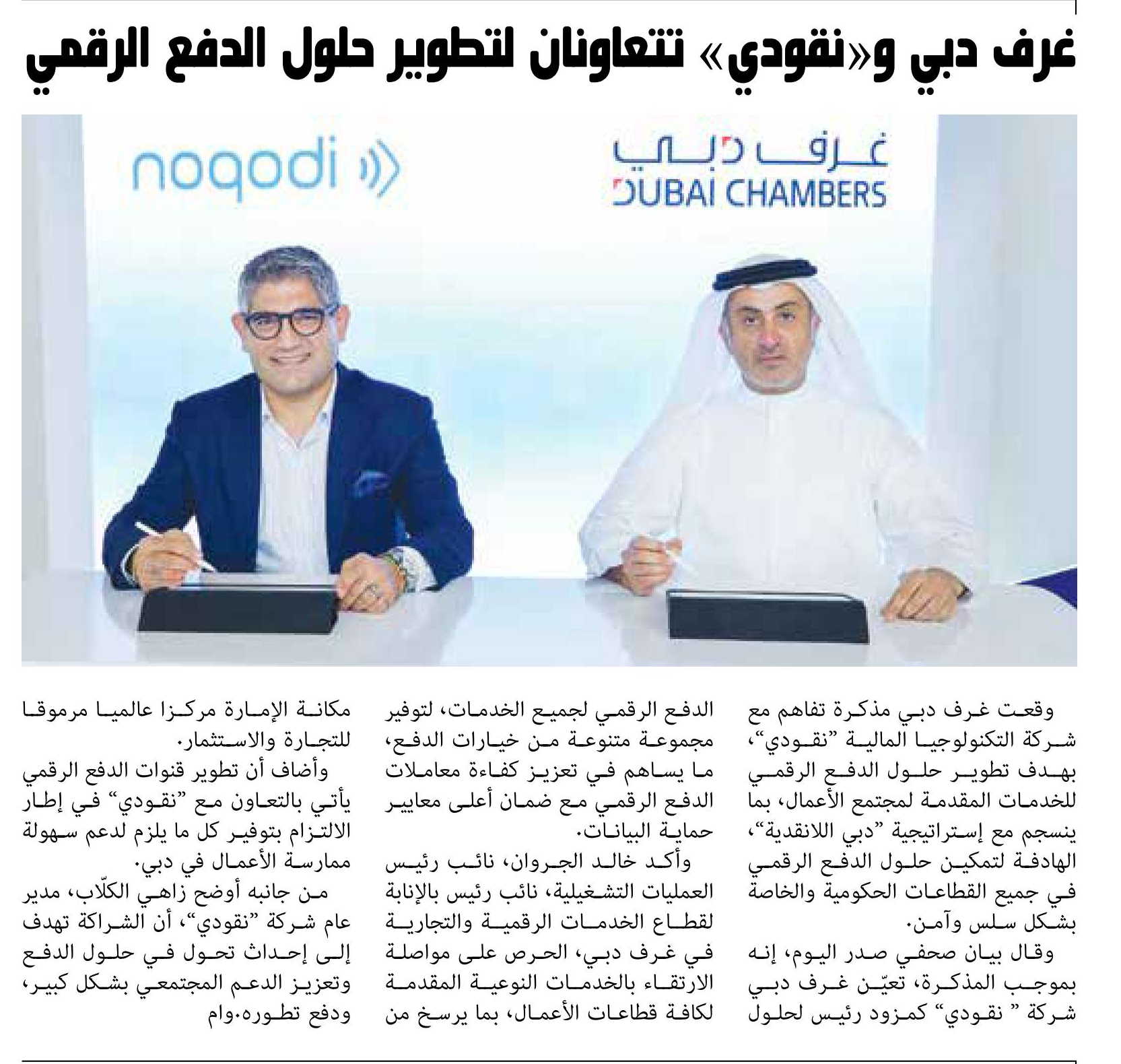 غرف دبي و«نقودي» تتعاونان لتطوير حلول الدفع الرقمي

noqodi

غرف دبي
DUBAI CHAMBERS

وقعت غرف دبي مذكرة تفاهم مع شركة التكنولوجيا المالية "نقودي"، بهدف تطوير حلول الدفع الرقمي للخدمات المقدمة لمجتمع الأعمال، بما ينسجم مع إستراتيجية "دبي اللانقدية"، الهادفة لتمكين حلول الدفع الرقمي في جميع القطاعات الحكومية والخاصة بشكل سلس وآمن.

وقال بيان صحفي صدر اليوم، إنه بموجب المذكرة، تعيّن غرف دبي شركة " نقودي" كمزود رئيس لحلول الدفع الرقمي لجميع الخدمات، لتوفير مجموعة متنوعة من خيارات الدفع، ما يساهم في تعزيز كفاءة معاملات الدفع الرقمي مع ضمان أعلى معايير حماية البيانات.

وأكد خالد الجروان، نائب رئيس العمليات التشغيلية، نائب رئيس بالإنابة لقطاع الخدمات الرقمية والتجارية في غرف دبي، الحرص على مواصلة الارتقاء بالخدمات النوعية المقدمة لكافة قطاعات الأعمال، بما يرسخ من مكانة الإمارة مركزا عالميا مرموقا للتجارة والاستثمار.

وأضاف أن تطوير قنوات الدفع الرقمي يأتي بالتعاون مع "نقودي" في إطار الالتزام بتوفير كل ما يلزم لدعم سهولة ممارسة الأعمال في دبي.

من جانبه أوضح زاهي الكلّاب، مدير عام شركة "نقودي"، أن الشراكة تهدف إلى إحداث تحول في حلول الدفع وتعزيز الدعم المجتمعي بشكل كبير، ودفع تطوره.وام